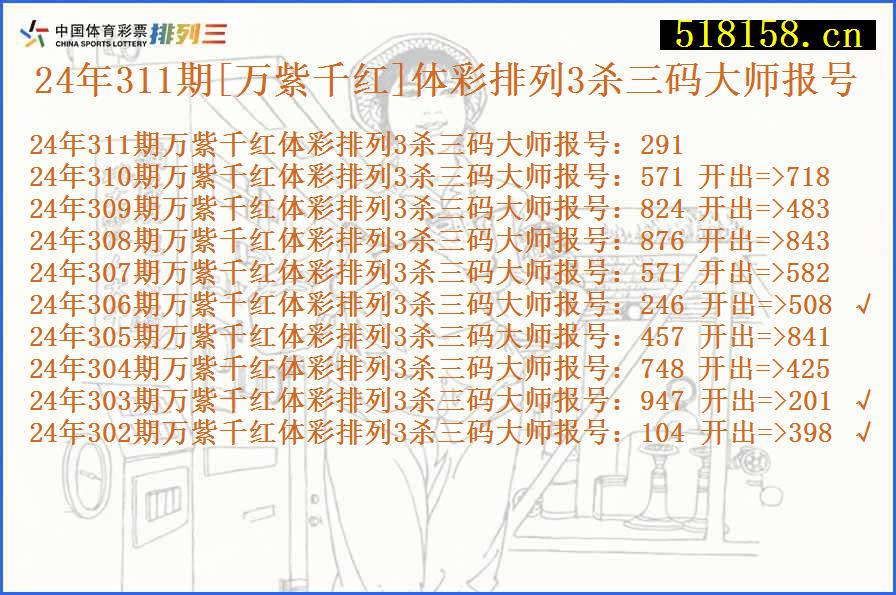 中国体育彩票 CHINA SPORTS LOTTERY 排列三

518158.cn

24年311期[万紫千红]体彩排列3杀三码大师报号

24年311期万紫千红体彩排列3杀三码大师报号：291
24年310期万紫千红体彩排列3杀三码大师报号：571 开出=>718
24年309期万紫千红体彩排列3杀三码大师报号：824 开出=>483
24年308期万紫千红体彩排列3杀三码大师报号：876 开出=>843
24年307期万紫千红体彩排列3杀三码大师报号：571 开出=>582
24年306期万紫千红体彩排列3杀三码大师报号：246 开出=>508 √
24年305期万紫千红体彩排列3杀三码大师报号：457 开出=>841
24年304期万紫千红体彩排列3杀三码大师报号：748 开出=>425
24年303期万紫千红体彩排列3杀三码大师报号：947 开出=>201 √
24年302期万紫千红体彩排列3杀三码大师报号：104 开出=>398 √